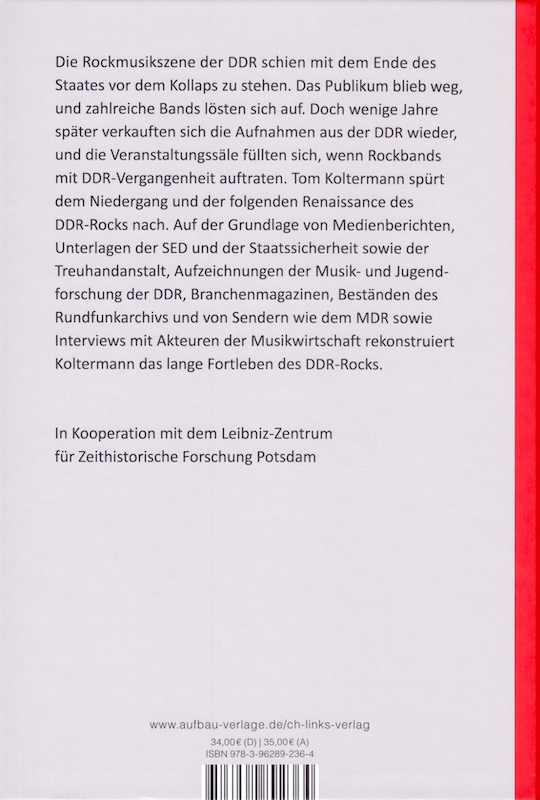 Die Rockmusikszene der DDR schien mit dem Ende des Staates vor dem Kollaps zu stehen. Das Publikum blieb weg, und zahlreiche Bands lösten sich auf. Doch wenige Jahre später verkauften sich die Aufnahmen aus der DDR wieder, und die Veranstaltungssäle füllten sich, wenn Rockbands mit DDR-Vergangenheit auftraten. Tom Koltermann spürt dem Niedergang und der folgenden Renaissance des DDR-Rocks nach. Auf der Grundlage von Medienberichten, Unterlagen der SED und der Staatssicherheit sowie der Treuhandanstalt, Aufzeichnungen der Musik- und Jugendforschung der DDR, Branchenmagazinen, Beständen des Rundfunkarchivs und von Sendern wie dem MDR sowie Interviews mit Akteuren der Musikwirtschaft rekonstruiert Koltermann das lange Fortleben des DDR-Rocks.

In Kooperation mit dem Leibniz-Zentrum für Zeithistorische Forschung Potsdam

www.aufbau-verlage.de/ch-links-verlag
34,00€ (D) | 35,00€ (A)
ISBN 978-3-96289-236-4